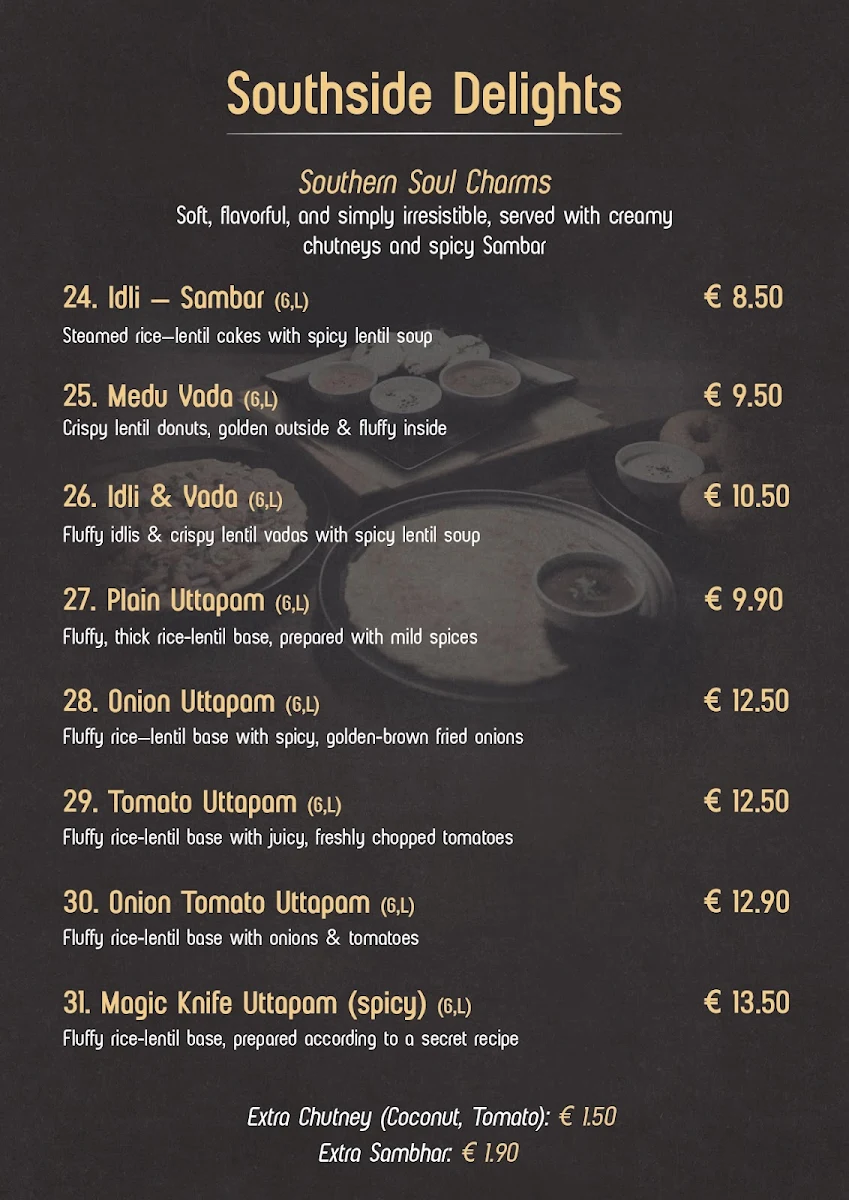 Southside Delights

Southern Soul Charms
Soft, flavorful, and simply irresistible, served with creamy chutneys and spicy Sambar

24. Idli – Sambar (6,L) € 8.50
Steamed rice–lentil cakes with spicy lentil soup

25. Medu Vada (6,L) € 9.50
Crispy lentil donuts, golden outside & fluffy inside

26. Idli & Vada (6,L) € 10.50
Fluffy idlis & crispy lentil vadas with spicy lentil soup

27. Plain Uttapam (6,L) € 9.90
Fluffy, thick rice-lentil base, prepared with mild spices

28. Onion Uttapam (6,L) € 12.50
Fluffy rice–lentil base with spicy, golden-brown fried onions

29. Tomato Uttapam (6,L) € 12.50
Fluffy rice-lentil base with juicy, freshly chopped tomatoes

30. Onion Tomato Uttapam (6,L) € 12.90
Fluffy rice-lentil base with onions & tomatoes

31. Magic Knife Uttapam (spicy) (6,L) € 13.50
Fluffy rice-lentil base, prepared according to a secret recipe

Extra Chutney (Coconut, Tomato): € 1.50
Extra Sambhar: € 1.90